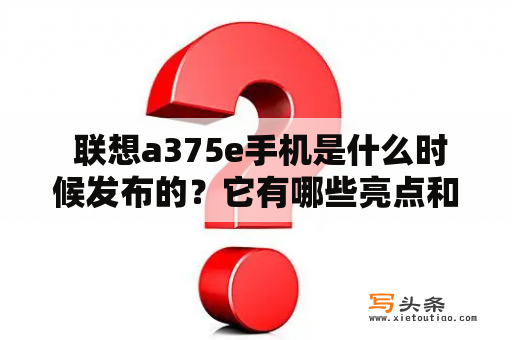 联想a375e手机是什么时候发布的？它有哪些亮点和

写头条
www.xietoutiao.com